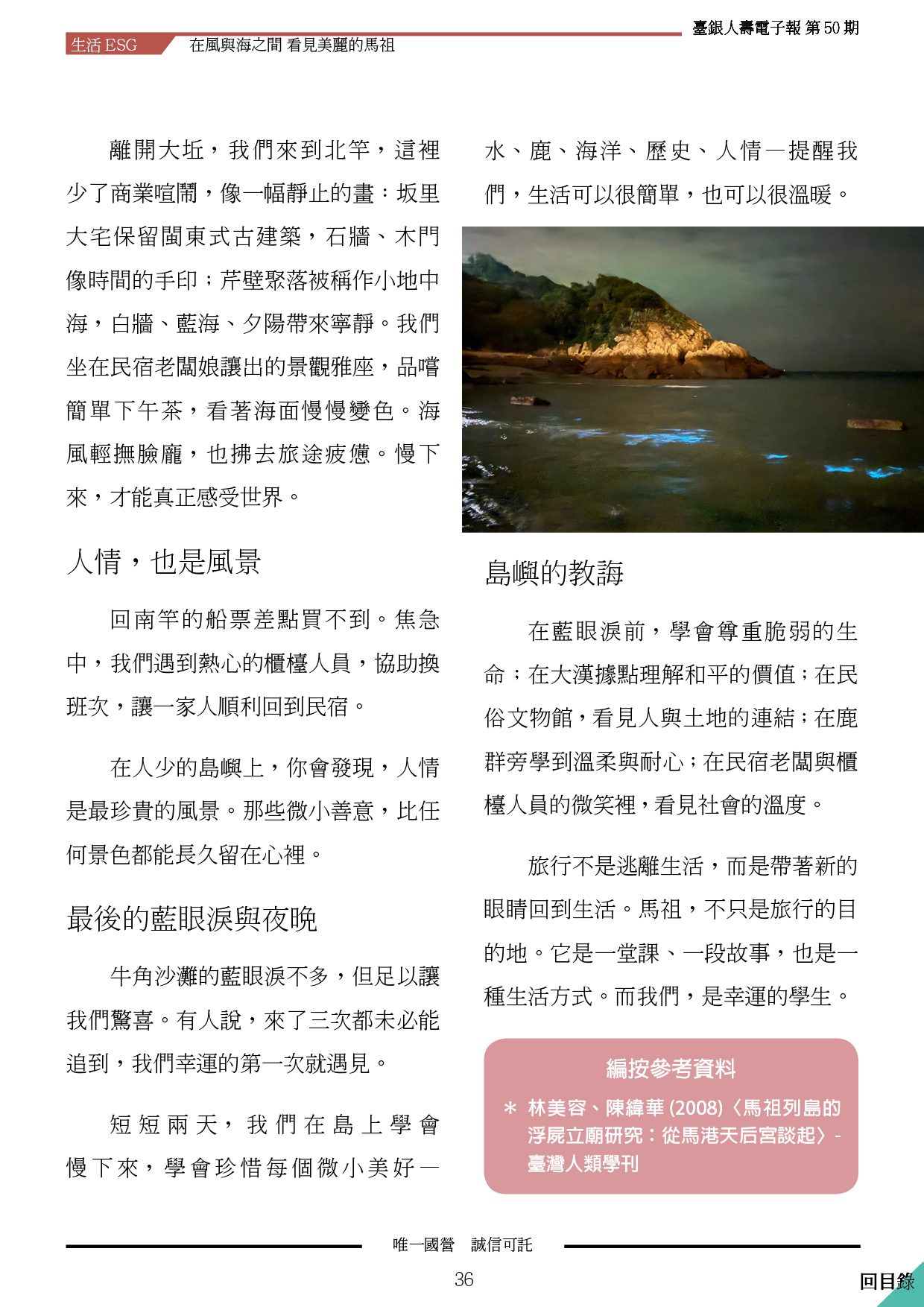 臺銀人壽電子報 第 50 期

生活 ESG　在風與海之間 看見美麗的馬祖

離開大坵，我們來到北竿，這裡少了商業喧鬧，像一幅靜止的畫：坂里大宅保留閩東式古建築，石牆、木門像時間的手印；芹壁聚落被稱作小地中海，白牆、藍海、夕陽帶來寧靜。我們坐在民宿老闆娘讓出的景觀雅座，品嚐簡單下午茶，看著海面慢慢變色。海風輕撫臉龐，也拂去旅途疲憊。慢下來，才能真正感受世界。

人情，也是風景

回南竿的船票差點買不到。焦急中，我們遇到熱心的櫃檯人員，協助換班次，讓一家人順利回到民宿。

在人少的島嶼上，你會發現，人情是最珍貴的風景。那些微小善意，比任何景色都能長久留在心裡。

最後的藍眼淚與夜晚

牛角沙灘的藍眼淚不多，但足以讓我們驚喜。有人說，來了三次都未必能追到，我們幸運的第一次就遇見。

短短兩天，我們在島上學會慢下來，學會珍惜每個微小美好—水、鹿、海洋、歷史、人情—提醒我們，生活可以很簡單，也可以很溫暖。

島嶼的教誨

在藍眼淚前，學會尊重脆弱的生命；在大漢據點理解和平的價值；在民俗文物館，看見人與土地的連結；在鹿群旁學到溫柔與耐心；在民宿老闆與櫃檯人員的微笑裡，看見社會的溫度。

旅行不是逃離生活，而是帶著新的眼睛回到生活。馬祖，不只是旅行的目的地。它是一堂課、一段故事，也是一種生活方式。而我們，是幸運的學生。

編按參考資料

＊ 林美容、陳緯華 (2008)〈馬祖列島的浮屍立廟研究：從馬港天后宮談起〉- 臺灣人類學刊

唯一國營　誠信可託

36

回目錄